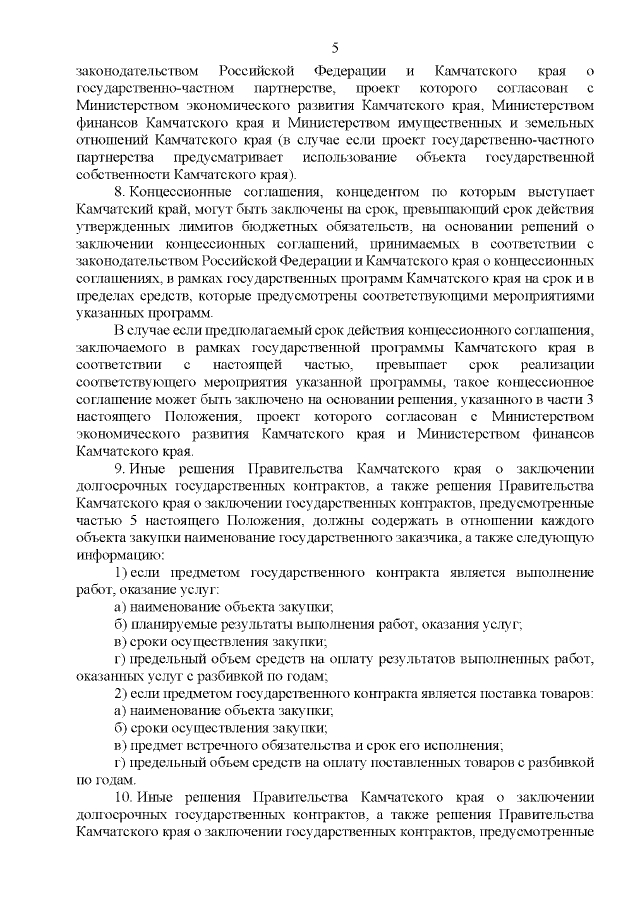 5

законодательством Российской Федерации и Камчатского края о государственно-частном партнерстве, проект которого согласован с Министерством экономического развития Камчатского края, Министерством финансов Камчатского края и Министерством имущественных и земельных отношений Камчатского края (в случае если проект государственно-частного партнерства предусматривает использование объекта государственной собственности Камчатского края).

8. Концессионные соглашения, концедентом по которым выступает Камчатский край, могут быть заключены на срок, превышающий срок действия утвержденных лимитов бюджетных обязательств, на основании решений о заключении концессионных соглашений, принимаемых в соответствии с законодательством Российской Федерации и Камчатского края о концессионных соглашениях, в рамках государственных программ Камчатского края на срок и в пределах средств, которые предусмотрены соответствующими мероприятиями указанных программ.

В случае если предполагаемый срок действия концессионного соглашения, заключаемого в рамках государственной программы Камчатского края в соответствии с настоящей частью, превышает срок реализации соответствующего мероприятия указанной программы, такое концессионное соглашение может быть заключено на основании решения, указанного в части 3 настоящего Положения, проект которого согласован с Министерством экономического развития Камчатского края и Министерством финансов Камчатского края.

9. Иные решения Правительства Камчатского края о заключении долгосрочных государственных контрактов, а также решения Правительства Камчатского края о заключении государственных контрактов, предусмотренные частью 5 настоящего Положения, должны содержать в отношении каждого объекта закупки наименование государственного заказчика, а также следующую информацию:

1) если предметом государственного контракта является выполнение работ, оказание услуг:

а) наименование объекта закупки;

б) планируемые результаты выполнения работ, оказания услуг;

в) сроки осуществления закупки;

г) предельный объем средств на оплату результатов выполненных работ, оказанных услуг с разбивкой по годам;

2) если предметом государственного контракта является поставка товаров:

а) наименование объекта закупки;

б) сроки осуществления закупки;

в) предмет встречного обязательства и срок его исполнения;

г) предельный объем средств на оплату поставленных товаров с разбивкой по годам.

10. Иные решения Правительства Камчатского края о заключении долгосрочных государственных контрактов, а также решения Правительства Камчатского края о заключении государственных контрактов, предусмотренные